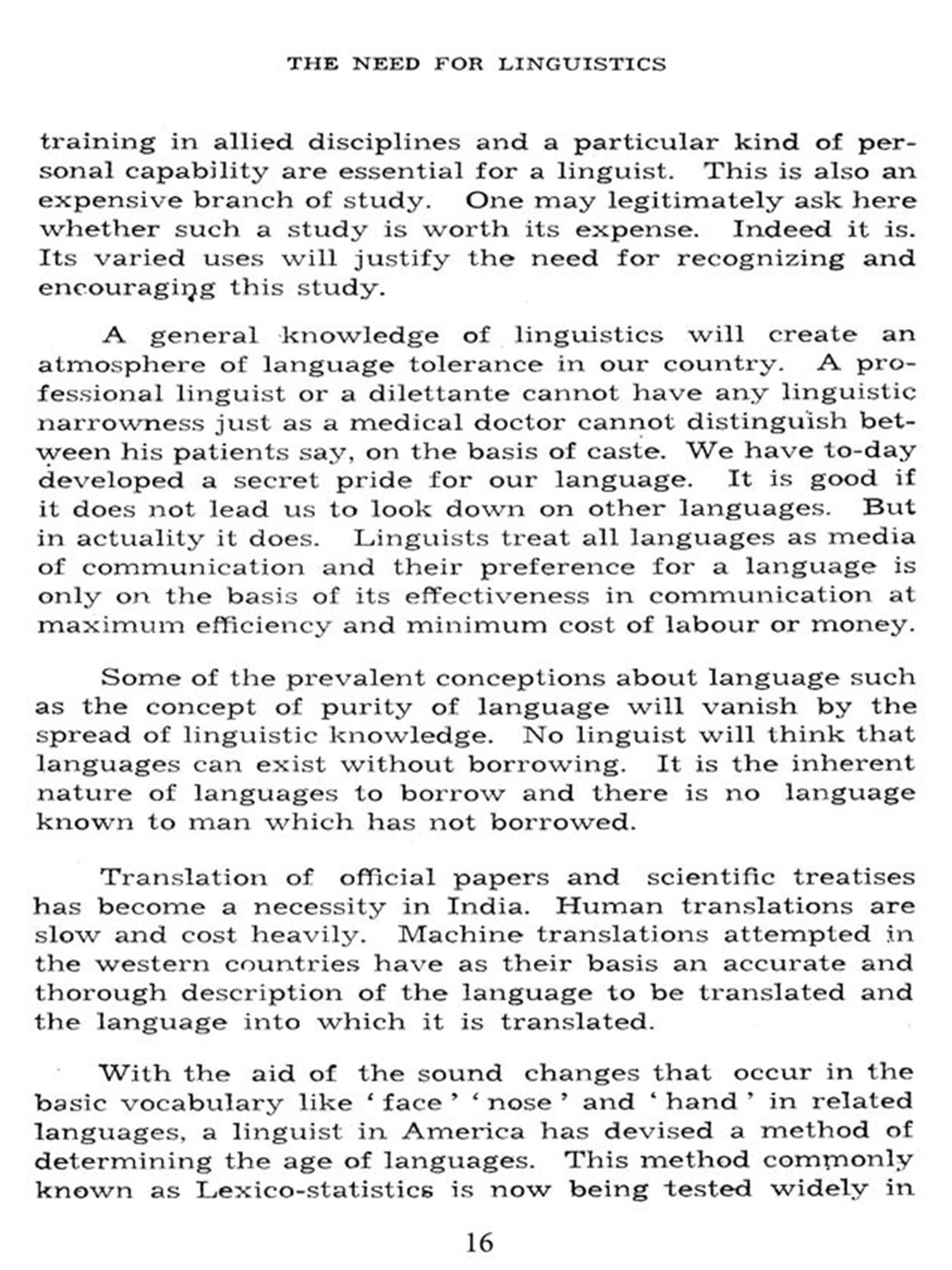 THE NEED FOR LINGUISTICS

training in allied disciplines and a particular kind of personal capability are essential for a linguist. This is also an expensive branch of study. One may legitimately ask here whether such a study is worth its expense. Indeed it is. Its varied uses will justify the need for recognizing and encouraging this study.

A general knowledge of linguistics will create an atmosphere of language tolerance in our country. A professional linguist or a dilettante cannot have any linguistic narrowness just as a medical doctor cannot distinguish between his patients say, on the basis of caste. We have to-day developed a secret pride for our language. It is good if it does not lead us to look down on other languages. But in actuality it does. Linguists treat all languages as media of communication and their preference for a language is only on the basis of its effectiveness in communication at maximum efficiency and minimum cost of labour or money.

Some of the prevalent conceptions about language such as the concept of purity of language will vanish by the spread of linguistic knowledge. No linguist will think that languages can exist without borrowing. It is the inherent nature of languages to borrow and there is no language known to man which has not borrowed.

Translation of official papers and scientific treatises has become a necessity in India. Human translations are slow and cost heavily. Machine translations attempted in the western countries have as their basis an accurate and thorough description of the language to be translated and the language into which it is translated.

With the aid of the sound changes that occur in the basic vocabulary like 'face' 'nose' and 'hand' in related languages, a linguist in America has devised a method of determining the age of languages. This method commonly known as Lexico-statistics is now being tested widely in

16